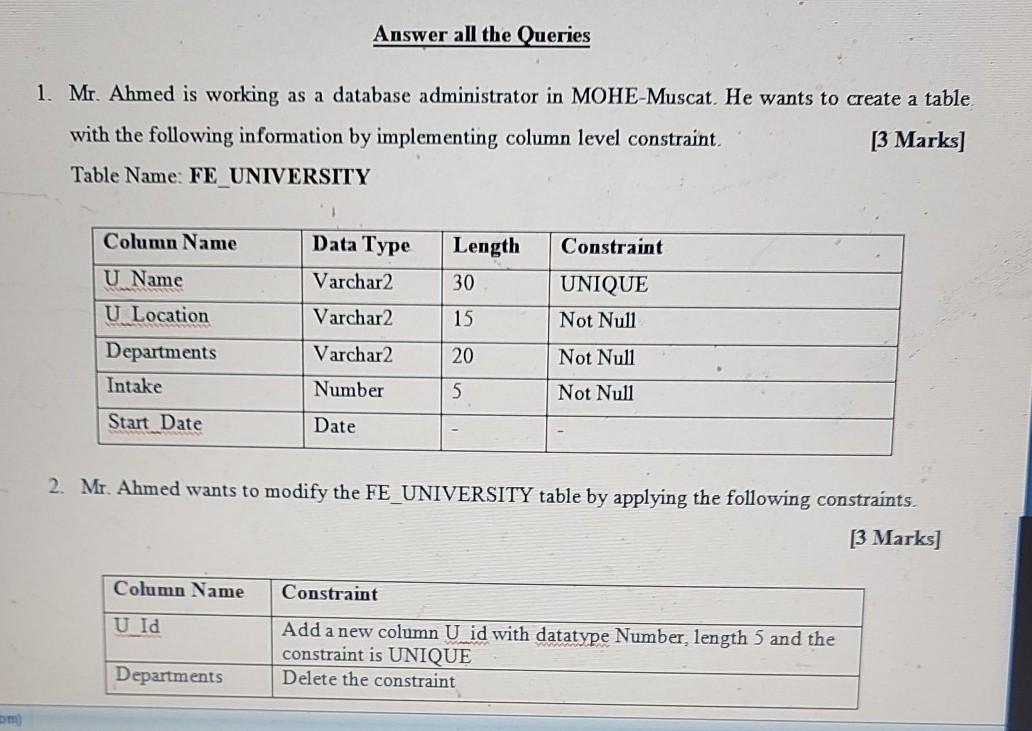 Answer all the Queries

1. Mr. Ahmed is working as a database administrator in MOHE-Muscat. He wants to create a table with the following information by implementing column level constraint. [3 Marks]

Table Name: FE_UNIVERSITY

| Column Name | Data Type | Length | Constraint |
|---|---|---|---|
| U_Name | Varchar2 | 30 | UNIQUE |
| U_Location | Varchar2 | 15 | Not Null |
| Departments | Varchar2 | 20 | Not Null |
| Intake | Number | 5 | Not Null |
| Start_Date | Date | - | - |

2. Mr. Ahmed wants to modify the FE_UNIVERSITY table by applying the following constraints. [3 Marks]

| Column Name | Constraint |
|---|---|
| U_Id | Add a new column U_id with datatype Number, length 5 and the constraint is UNIQUE |
| Departments | Delete the constraint |

om)